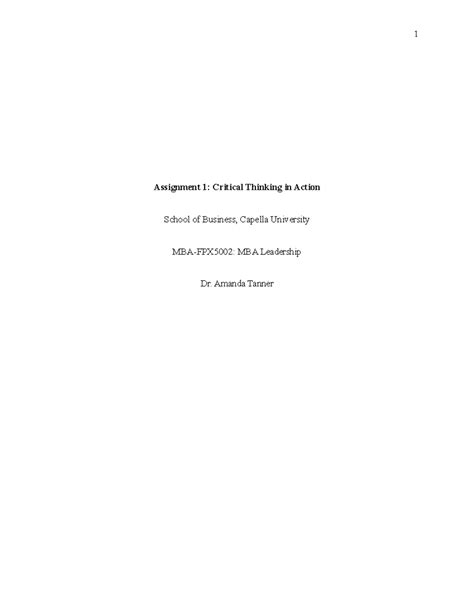 1

Assignment 1: Critical Thinking in Action

School of Business, Capella University

MBA-FPX5002: MBA Leadership

Dr. Amanda Tanner